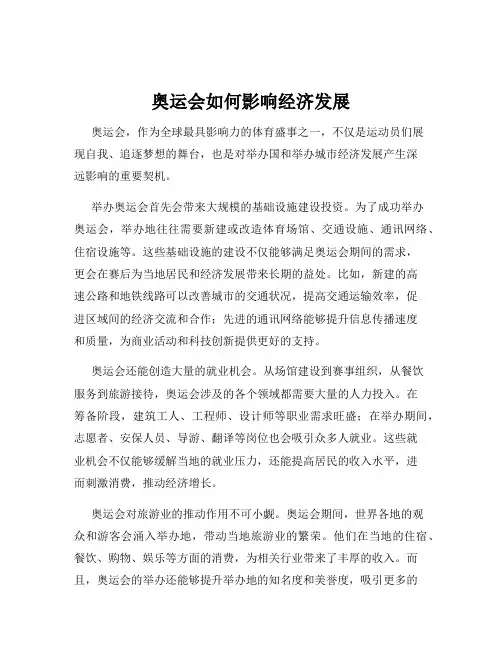 奥运会如何影响经济发展

奥运会，作为全球最具影响力的体育盛事之一，不仅是运动员们展现自我、追逐梦想的舞台，也是对举办国和举办城市经济发展产生深远影响的重要契机。

举办奥运会首先会带来大规模的基础设施建设投资。为了成功举办奥运会，举办地往往需要新建或改造体育场馆、交通设施、通讯网络、住宿设施等。这些基础设施的建设不仅能够满足奥运会期间的需求，更会在赛后为当地居民和经济发展带来长期的益处。比如，新建的高速公路和地铁线路可以改善城市的交通状况，提高交通运输效率，促进区域间的经济交流和合作；先进的通讯网络能够提升信息传播速度和质量，为商业活动和科技创新提供更好的支持。

奥运会还能创造大量的就业机会。从场馆建设到赛事组织，从餐饮服务到旅游接待，奥运会涉及的各个领域都需要大量的人力投入。在筹备阶段，建筑工人、工程师、设计师等职业需求旺盛；在举办期间，志愿者、安保人员、导游、翻译等岗位也会吸引众多人就业。这些就业机会不仅能够缓解当地的就业压力，还能提高居民的收入水平，进而刺激消费，推动经济增长。

奥运会对旅游业的推动作用不可小觑。奥运会期间，世界各地的观众和游客会涌入举办地，带动当地旅游业的繁荣。他们在当地的住宿、餐饮、购物、娱乐等方面的消费，为相关行业带来了丰厚的收入。而且，奥运会的举办还能够提升举办地的知名度和美誉度，吸引更多的